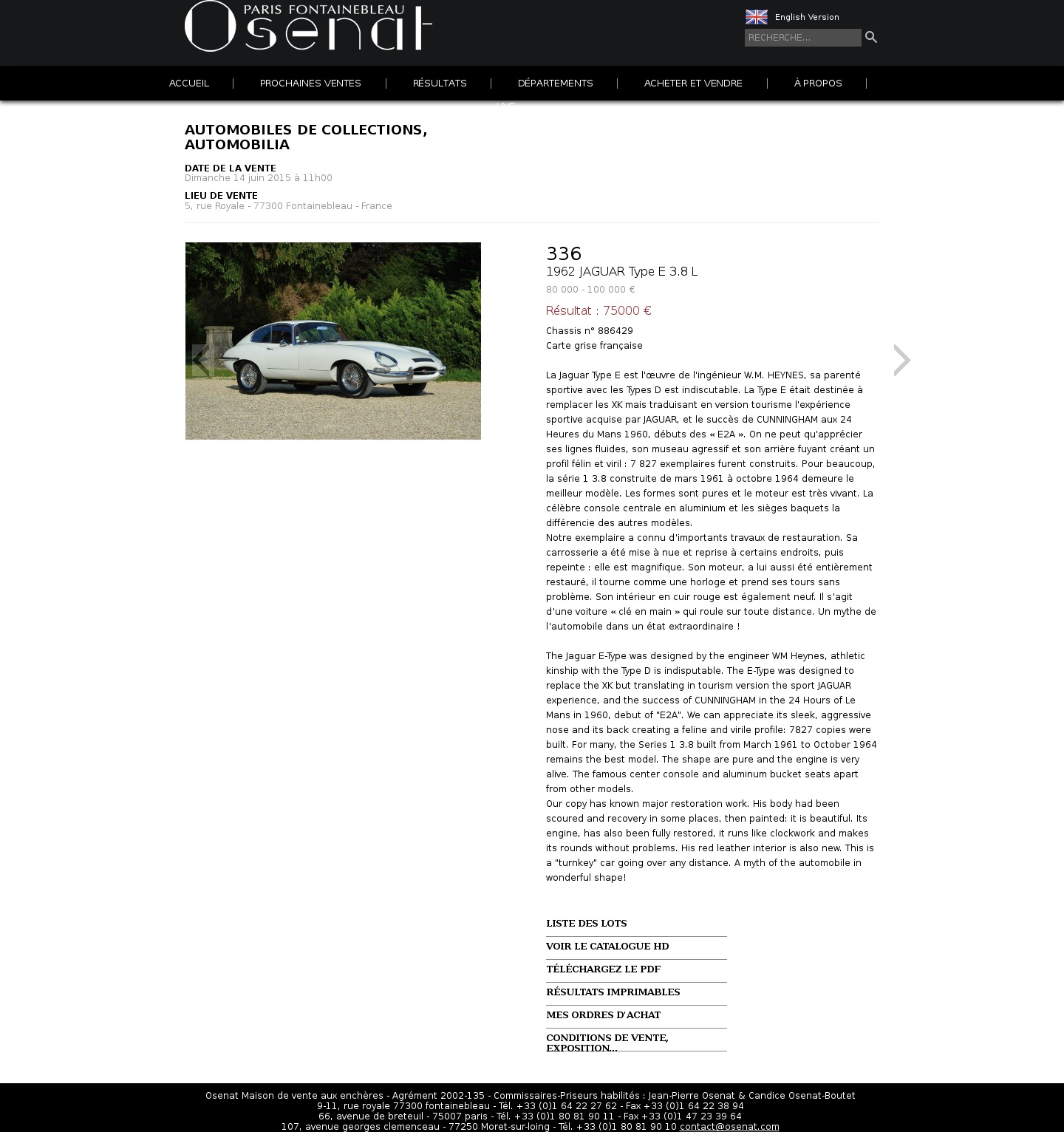 PARIS FONTAINEBLEAU
Osenat

English Version

RECHERCHE...

ACCUEIL | PROCHAINES VENTES | RÉSULTATS | DÉPARTEMENTS | ACHETER ET VENDRE | À PROPOS |

LIVE

AUTOMOBILES DE COLLECTIONS, AUTOMOBILIA

DATE DE LA VENTE
Dimanche 14 juin 2015 à 11h00

LIEU DE VENTE
5, rue Royale - 77300 Fontainebleau - France

336
1962 JAGUAR Type E 3.8 L
80 000 - 100 000 €
Résultat : 75000 €

Chassis n° 886429
Carte grise française

La Jaguar Type E est l'œuvre de l'ingénieur W.M. HEYNES, sa parenté sportive avec les Types D est indiscutable. La Type E était destinée à remplacer les XK mais traduisant en version tourisme l'expérience sportive acquise par JAGUAR, et le succès de CUNNINGHAM aux 24 Heures du Mans 1960, débuts des « E2A ». On ne peut qu'apprécier ses lignes fluides, son museau agressif et son arrière fuyant créant un profil félin et viril : 7 827 exemplaires furent construits. Pour beaucoup, la série 1 3.8 construite de mars 1961 à octobre 1964 demeure le meilleur modèle. Les formes sont pures et le moteur est très vivant. La célèbre console centrale en aluminium et les sièges baquets la différencie des autres modèles.
Notre exemplaire a connu d'importants travaux de restauration. Sa carrosserie a été mise à nue et reprise à certains endroits, puis repeinte : elle est magnifique. Son moteur, a lui aussi été entièrement restauré, il tourne comme une horloge et prend ses tours sans problème. Son intérieur en cuir rouge est également neuf. Il s'agit d'une voiture « clé en main » qui roule sur toute distance. Un mythe de l'automobile dans un état extraordinaire !

The Jaguar E-Type was designed by the engineer WM Heynes, athletic kinship with the Type D is indisputable. The E-Type was designed to replace the XK but translating in tourism version the sport JAGUAR experience, and the success of CUNNINGHAM in the 24 Hours of Le Mans in 1960, debut of "E2A". We can appreciate its sleek, aggressive nose and its back creating a feline and virile profile: 7827 copies were built. For many, the Series 1 3.8 built from March 1961 to October 1964 remains the best model. The shape are pure and the engine is very alive. The famous center console and aluminum bucket seats apart from other models.
Our copy has known major restoration work. His body had been scoured and recovery in some places, then painted: it is beautiful. Its engine, has also been fully restored, it runs like clockwork and makes its rounds without problems. His red leather interior is also new. This is a "turnkey" car going over any distance. A myth of the automobile in wonderful shape!

LISTE DES LOTS
VOIR LE CATALOGUE HD
TÉLÉCHARGEZ LE PDF
RÉSULTATS IMPRIMABLES
MES ORDRES D'ACHAT
CONDITIONS DE VENTE, EXPOSITION...

Osenat Maison de vente aux enchères - Agrément 2002-135 - Commissaires-Priseurs habilités : Jean-Pierre Osenat & Candice Osenat-Boutet
9-11, rue royale 77300 fontainebleau - Tél. +33 (0)1 64 22 27 62 - Fax +33 (0)1 64 22 38 94
66, avenue de breteuil - 75007 paris - Tél. +33 (0)1 80 81 90 11 - Fax +33 (0)1 47 23 39 64
107, avenue georges clemenceau - 77250 Moret-sur-loing - Tél. +33 (0)1 80 81 90 10 contact@osenat.com